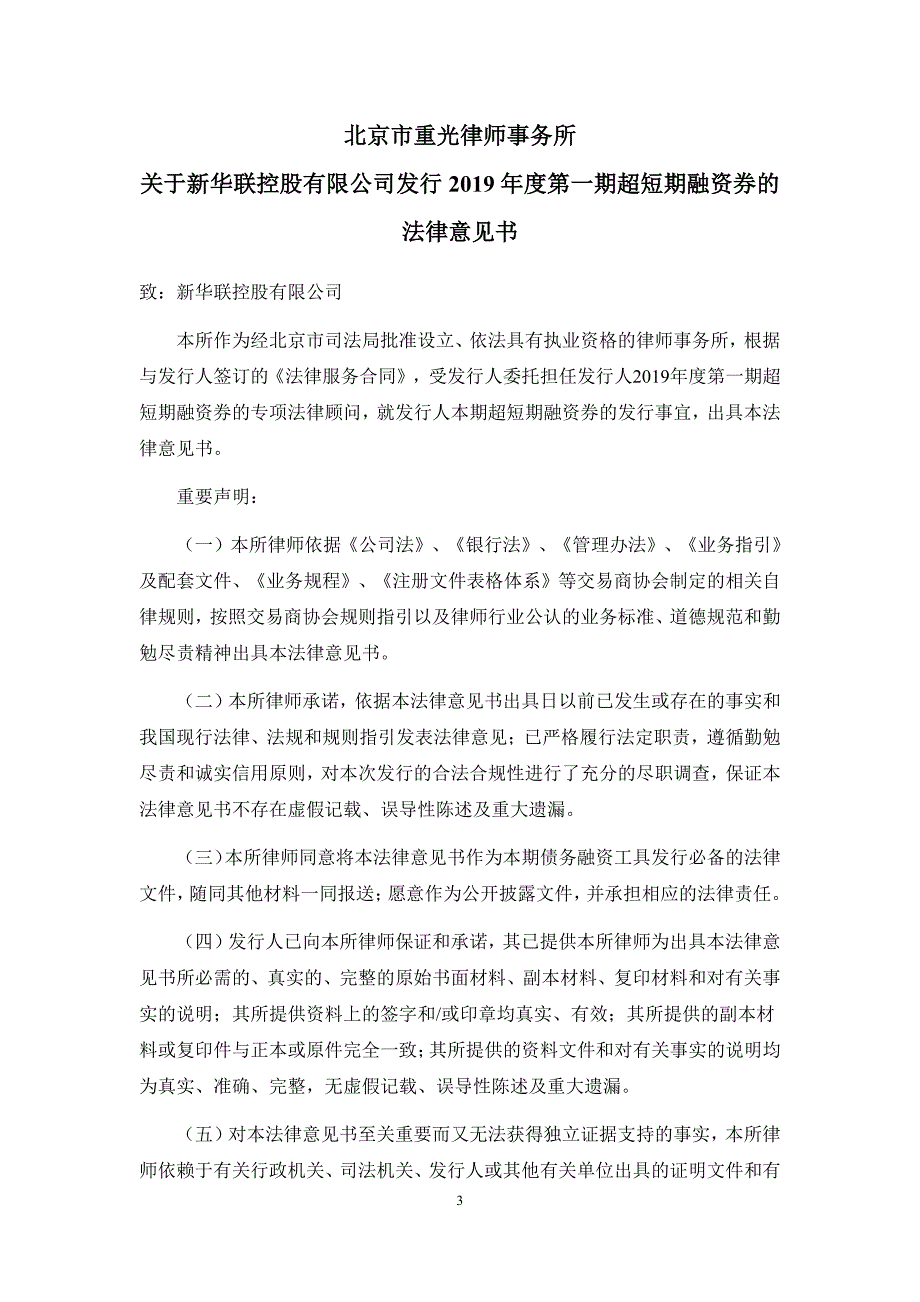 北京市重光律师事务所

关于新华联控股有限公司发行 2019 年度第一期超短期融资券的

法律意见书

致：新华联控股有限公司

本所作为经北京市司法局批准设立、依法具有执业资格的律师事务所，根据与发行人签订的《法律服务合同》，受发行人委托担任发行人2019年度第一期超短期融资券的专项法律顾问，就发行人本期超短期融资券的发行事宜，出具本法律意见书。

重要声明：

（一）本所律师依据《公司法》、《银行法》、《管理办法》、《业务指引》及配套文件、《业务规程》、《注册文件表格体系》等交易商协会制定的相关自律规则，按照交易商协会规则指引以及律师行业公认的业务标准、道德规范和勤勉尽责精神出具本法律意见书。

（二）本所律师承诺，依据本法律意见书出具日以前已发生或存在的事实和我国现行法律、法规和规则指引发表法律意见；已严格履行法定职责，遵循勤勉尽责和诚实信用原则，对本次发行的合法合规性进行了充分的尽职调查，保证本法律意见书不存在虚假记载、误导性陈述及重大遗漏。

（三）本所律师同意将本法律意见书作为本期债务融资工具发行必备的法律文件，随同其他材料一同报送；愿意作为公开披露文件，并承担相应的法律责任。

（四）发行人已向本所律师保证和承诺，其已提供本所律师为出具本法律意见书所必需的、真实的、完整的原始书面材料、副本材料、复印材料和对有关事实的说明；其所提供资料上的签字和/或印章均真实、有效；其所提供的副本材料或复印件与正本或原件完全一致；其所提供的资料文件和对有关事实的说明均为真实、准确、完整，无虚假记载、误导性陈述及重大遗漏。

（五）对本法律意见书至关重要而又无法获得独立证据支持的事实，本所律师依赖于有关行政机关、司法机关、发行人或其他有关单位出具的证明文件和有

3